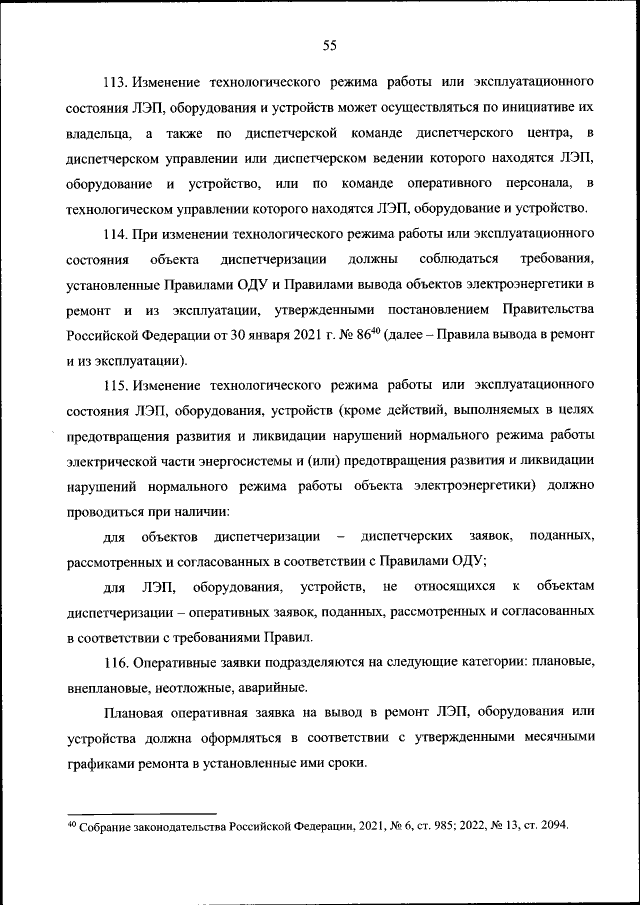 55

113. Изменение технологического режима работы или эксплуатационного состояния ЛЭП, оборудования и устройств может осуществляться по инициативе их владельца, а также по диспетчерской команде диспетчерского центра, в диспетчерском управлении или диспетчерском ведении которого находятся ЛЭП, оборудование и устройство, или по команде оперативного персонала, в технологическом управлении которого находятся ЛЭП, оборудование и устройство.

114. При изменении технологического режима работы или эксплуатационного состояния объекта диспетчеризации должны соблюдаться требования, установленные Правилами ОДУ и Правилами вывода объектов электроэнергетики в ремонт и из эксплуатации, утвержденными постановлением Правительства Российской Федерации от 30 января 2021 г. № 86$^{40}$ (далее – Правила вывода в ремонт и из эксплуатации).

115. Изменение технологического режима работы или эксплуатационного состояния ЛЭП, оборудования, устройств (кроме действий, выполняемых в целях предотвращения развития и ликвидации нарушений нормального режима работы электрической части энергосистемы и (или) предотвращения развития и ликвидации нарушений нормального режима работы объекта электроэнергетики) должно проводиться при наличии:

для объектов диспетчеризации – диспетчерских заявок, поданных, рассмотренных и согласованных в соответствии с Правилами ОДУ;

для ЛЭП, оборудования, устройств, не относящихся к объектам диспетчеризации – оперативных заявок, поданных, рассмотренных и согласованных в соответствии с требованиями Правил.

116. Оперативные заявки подразделяются на следующие категории: плановые, внеплановые, неотложные, аварийные.

Плановая оперативная заявка на вывод в ремонт ЛЭП, оборудования или устройства должна оформляться в соответствии с утвержденными месячными графиками ремонта в установленные ими сроки.

$^{40}$ Собрание законодательства Российской Федерации, 2021, № 6, ст. 985; 2022, № 13, ст. 2094.